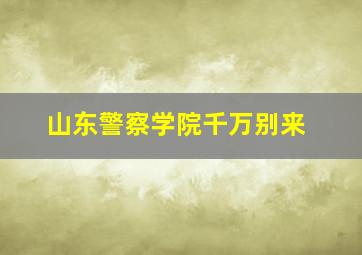 山东警察学院千万别来